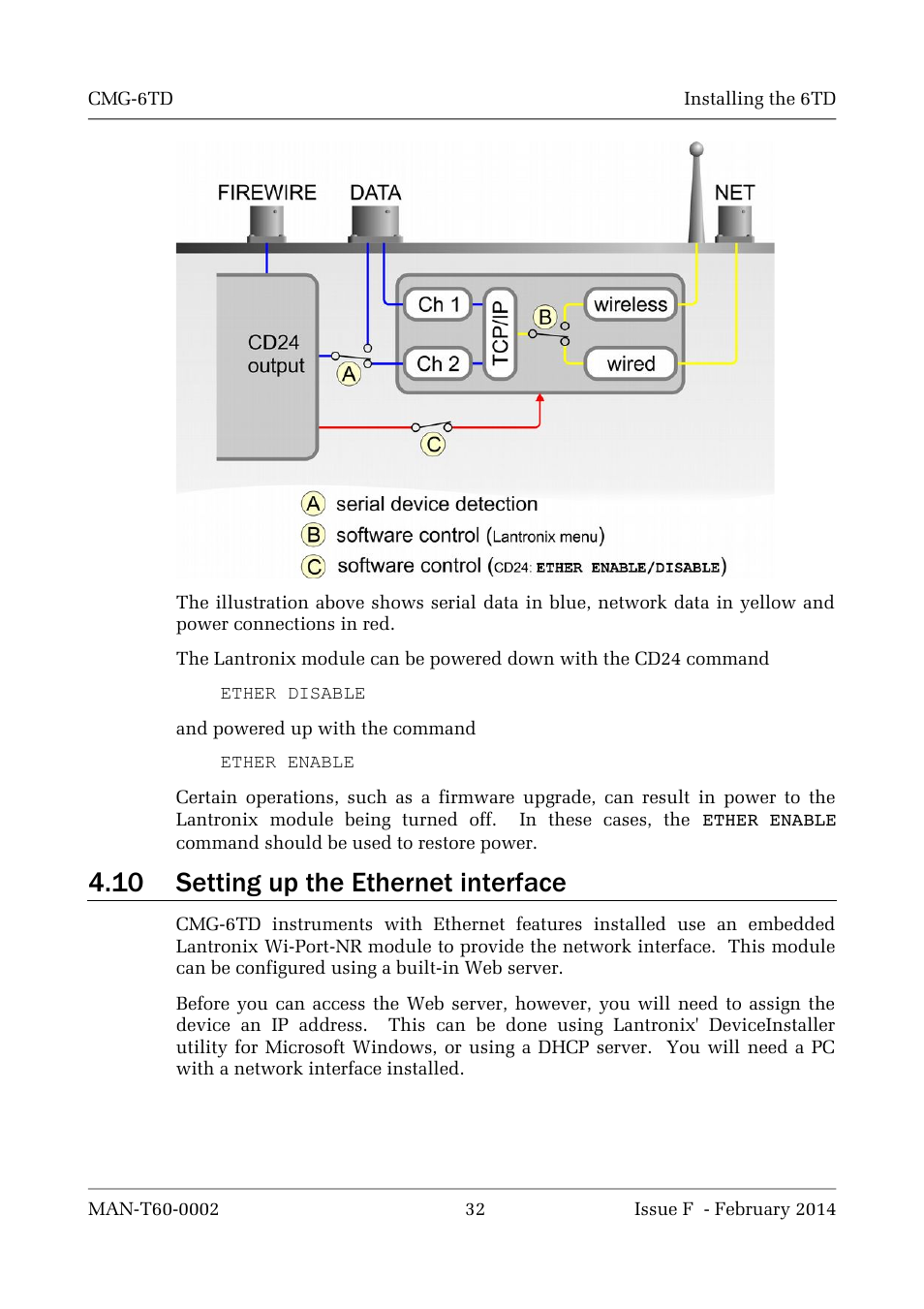 CMG-6TD Installing the 6TD

FIREWIRE DATA NET

CD24 output

Ch 1

Ch 2

TCP/IP

wireless

wired

A

B

C

A serial device detection
B software control (Lantronix menu)
C software control (CD24: ETHER ENABLE/DISABLE)

The illustration above shows serial data in blue, network data in yellow and power connections in red.

The Lantronix module can be powered down with the CD24 command

ETHER DISABLE

and powered up with the command

ETHER ENABLE

Certain operations, such as a firmware upgrade, can result in power to the Lantronix module being turned off. In these cases, the ETHER ENABLE command should be used to restore power.

4.10 Setting up the Ethernet interface

CMG-6TD instruments with Ethernet features installed use an embedded Lantronix Wi-Port-NR module to provide the network interface. This module can be configured using a built-in Web server.

Before you can access the Web server, however, you will need to assign the device an IP address. This can be done using Lantronix' DeviceInstaller utility for Microsoft Windows, or using a DHCP server. You will need a PC with a network interface installed.

MAN-T60-0002 32 Issue F - February 2014